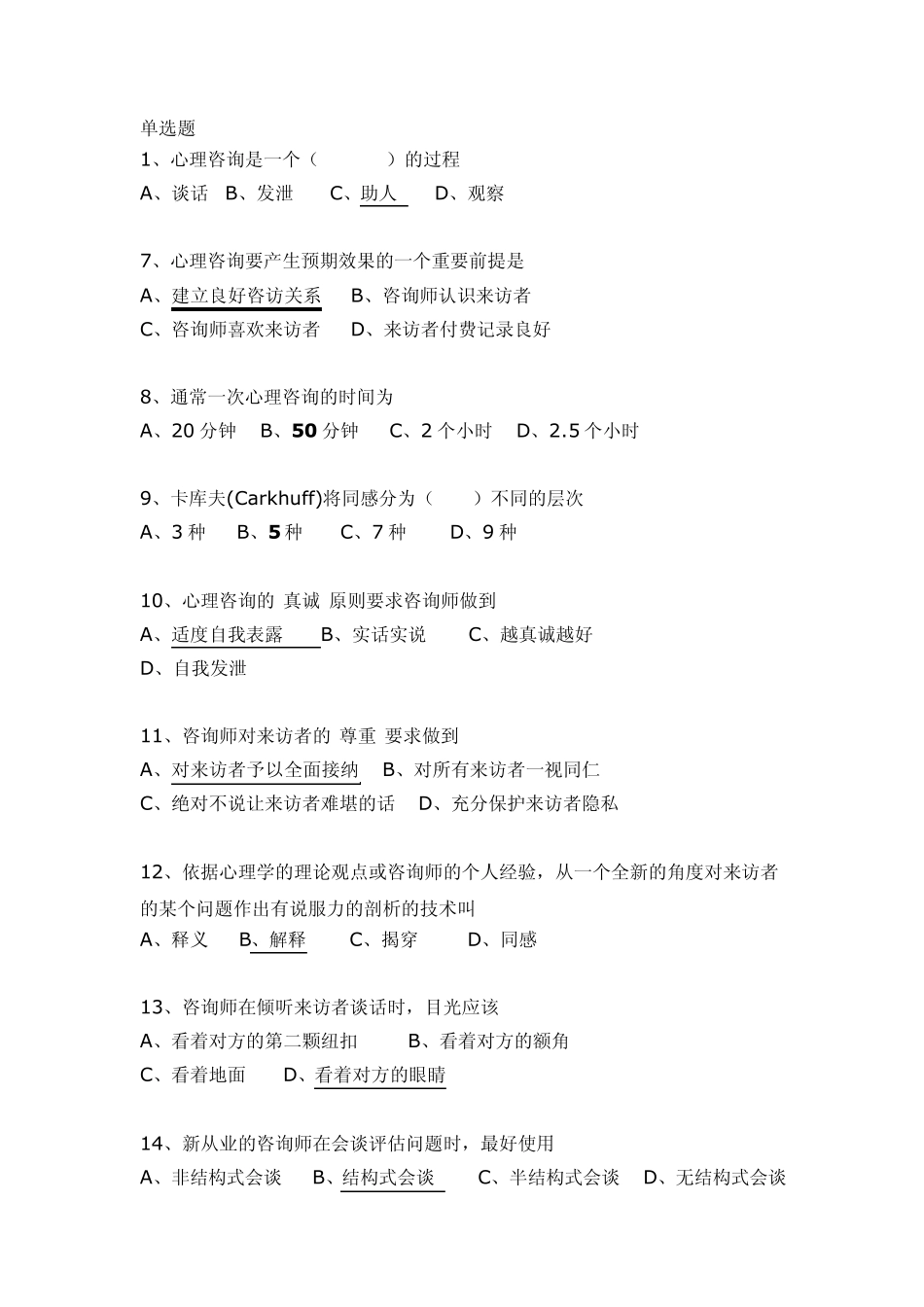 单选题
1、心理咨询是一个（　　　　）的过程
A、谈话　B、发泄　　C、助人　　D、观察

7、心理咨询要产生预期效果的一个重要前提是
A、建立良好咨访关系　　B、咨询师认识来访者
C、咨询师喜欢来访者　　D、来访者付费记录良好

8、通常一次心理咨询的时间为
A、20 分钟　B、50 分钟　C、2 个小时　D、2.5 个小时

9、卡库夫(Carkhuff)将同感分为（　　）不同的层次
A、3 种　B、5 种　C、7 种　D、9 种

10、心理咨询的 真诚 原则要求咨询师做到
A、适度自我表露　B、实话实说　　C、越真诚越好
D、自我发泄

11、咨询师对来访者的 尊重 要求做到
A、对来访者予以全面接纳　B、对所有来访者一视同仁
C、绝对不说让来访者难堪的话　D、充分保护来访者隐私

12、依据心理学的理论观点或咨询师的个人经验，从一个全新的角度对来访者的某个问题作出有说服力的剖析的技术叫
A、释义　B、解释　　C、揭穿　　D、同感

13、咨询师在倾听来访者谈话时，目光应该
A、看着对方的第二颗纽扣　　B、看着对方的额角
C、看着地面　D、看着对方的眼睛

14、新从业的咨询师在会谈评估问题时，最好使用
A、非结构式会谈　B、结构式会谈　　C、半结构式会谈　D、无结构式会谈